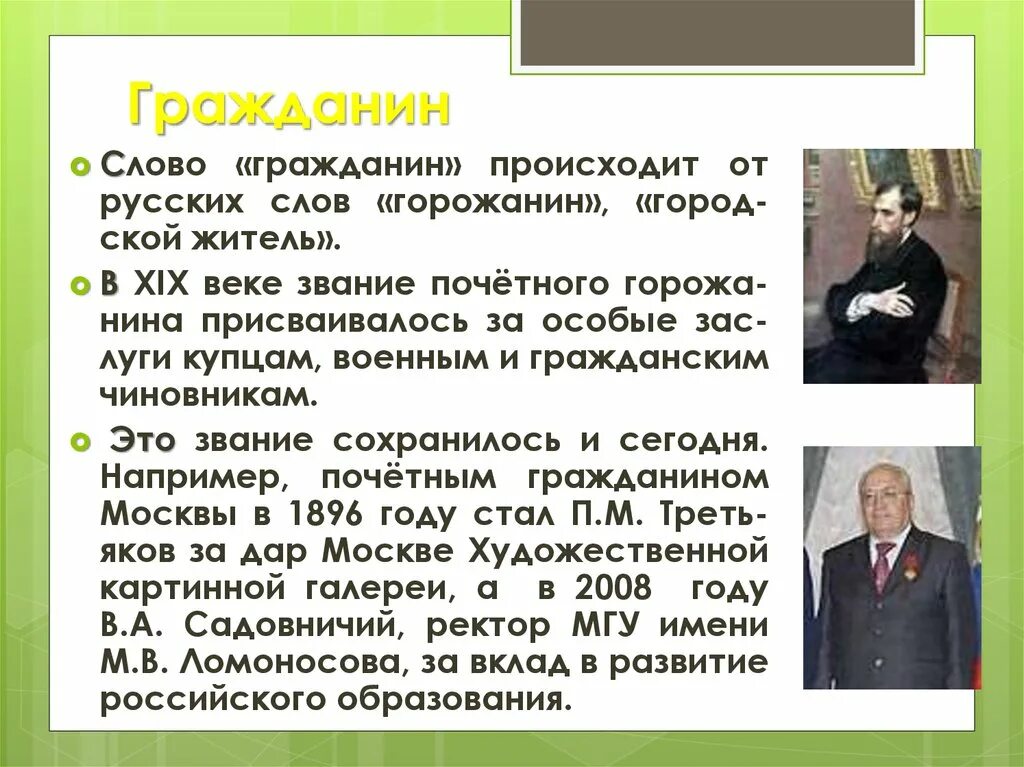 Гражданин

Слово «гражданин» происходит от русских слов «горожанин», «городской житель».

В XIX веке звание почётного горожанина присваивалось за особые заслуги купцам, военным и гражданским чиновникам.

Это звание сохранилось и сегодня. Например, почётным гражданином Москвы в 1896 году стал П.М. Третьяков за дар Москве Художественной картинной галереи, а в 2008 году В.А. Садовничий, ректор МГУ имени М.В. Ломоносова, за вклад в развитие российского образования.